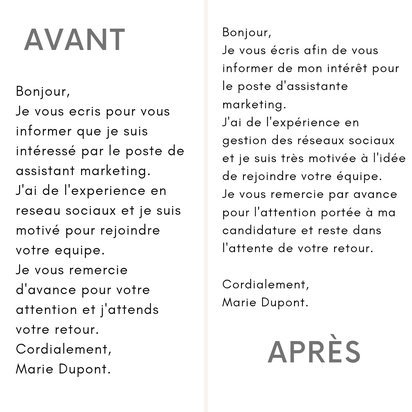 AVANT

Bonjour,
Je vous ecris pour vous informer que je suis intéressé par le poste de assistant marketing.
J'ai de l'experience en reseau sociaux et je suis motivé pour rejoindre votre equipe.
Je vous remercie d'avance pour votre attention et j'attends votre retour.
Cordialement,
Marie Dupont.

Bonjour,
Je vous écris afin de vous informer de mon intérêt pour le poste d'assistante marketing.
J'ai de l'expérience en gestion des réseaux sociaux et je suis très motivée à l'idée de rejoindre votre équipe.
Je vous remercie par avance pour l'attention portée à ma candidature et reste dans l'attente de votre retour.

Cordialement,
Marie Dupont.

APRÈS